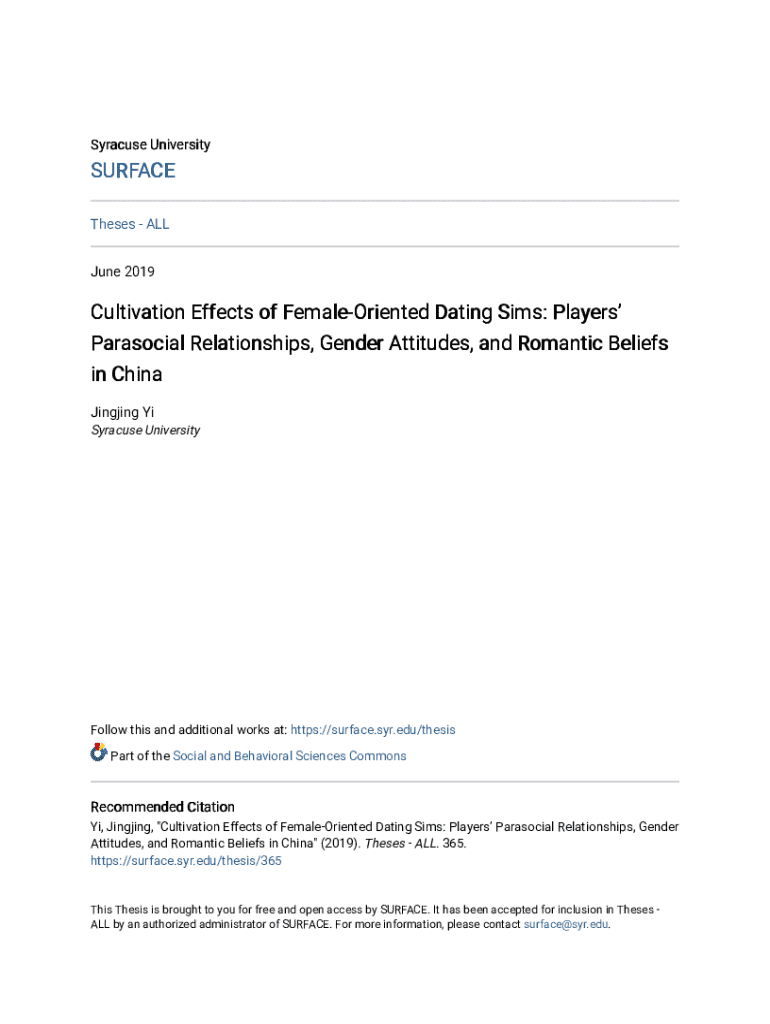 Syracuse University

SURFACE

Theses - ALL

June 2019

Cultivation Effects of Female-Oriented Dating Sims: Players' Parasocial Relationships, Gender Attitudes, and Romantic Beliefs in China

Jingjing Yi
Syracuse University

Follow this and additional works at: https://surface.syr.edu/thesis

Part of the Social and Behavioral Sciences Commons

Recommended Citation
Yi, Jingjing, "Cultivation Effects of Female-Oriented Dating Sims: Players' Parasocial Relationships, Gender Attitudes, and Romantic Beliefs in China" (2019). Theses - ALL. 365.
https://surface.syr.edu/thesis/365

This Thesis is brought to you for free and open access by SURFACE. It has been accepted for inclusion in Theses - ALL by an authorized administrator of SURFACE. For more information, please contact surface@syr.edu.